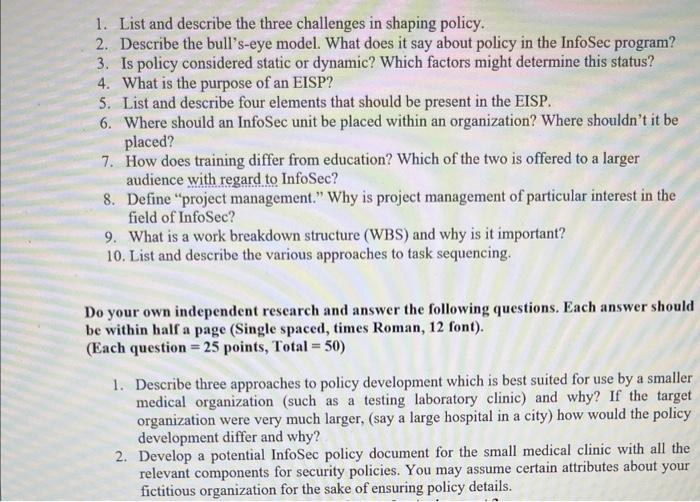 1. List and describe the three challenges in shaping policy.
2. Describe the bull's-eye model. What does it say about policy in the InfoSec program?
3. Is policy considered static or dynamic? Which factors might determine this status?
4. What is the purpose of an EISP?
5. List and describe four elements that should be present in the EISP.
6. Where should an InfoSec unit be placed within an organization? Where shouldn't it be placed?
7. How does training differ from education? Which of the two is offered to a larger audience with regard to InfoSec?
8. Define "project management." Why is project management of particular interest in the field of InfoSec?
9. What is a work breakdown structure (WBS) and why is it important?
10. List and describe the various approaches to task sequencing.

Do your own independent research and answer the following questions. Each answer should be within half a page (Single spaced, times Roman, 12 font).
(Each question = 25 points, Total = 50)

1. Describe three approaches to policy development which is best suited for use by a smaller medical organization (such as a testing laboratory clinic) and why? If the target organization were very much larger, (say a large hospital in a city) how would the policy development differ and why?
2. Develop a potential InfoSec policy document for the small medical clinic with all the relevant components for security policies. You may assume certain attributes about your fictitious organization for the sake of ensuring policy details.